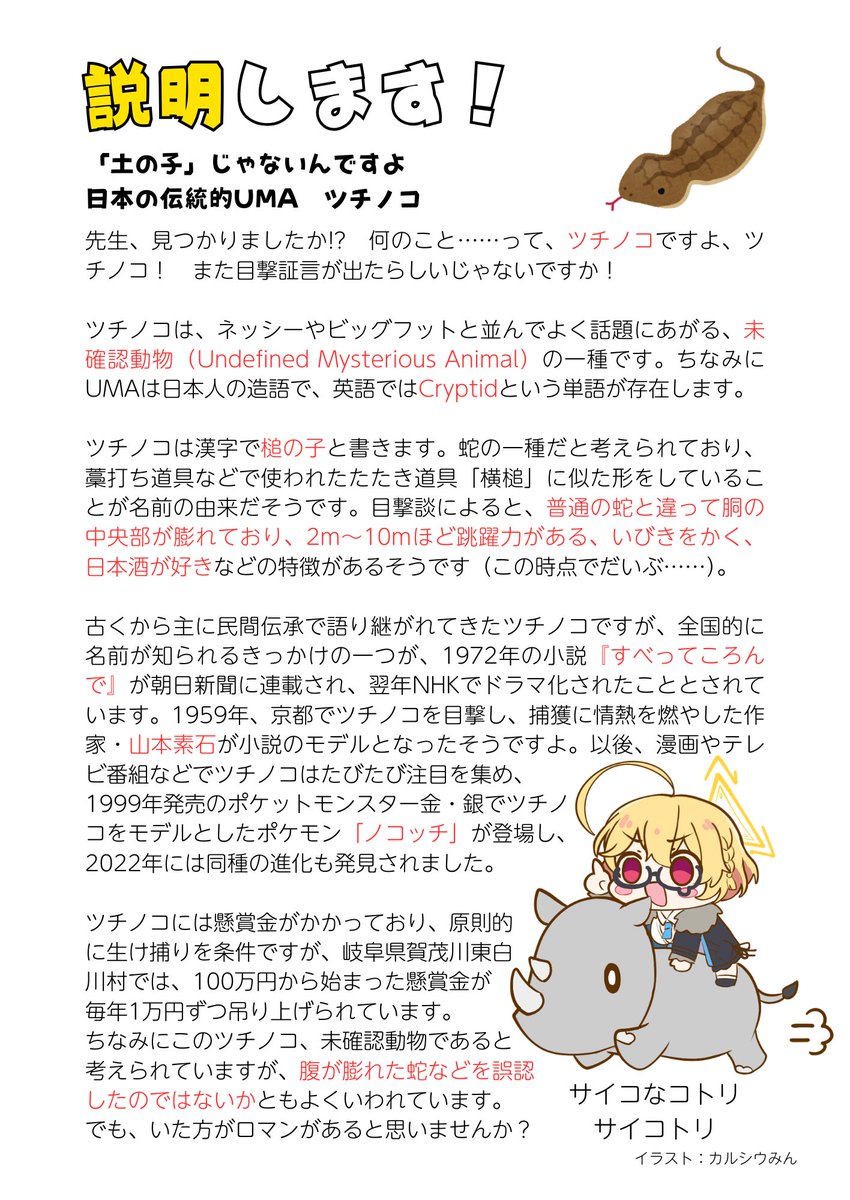 説明します！

「土の子」じゃないんですよ
日本の伝統的UMA　ツチノコ

先生、見つかりましたか!?　何のこと……って、ツチノコですよ、ツチノコ！　また目撃証言が出たらしいじゃないですか！

ツチノコは、ネッシーやビッグフットと並んでよく話題にあがる、未確認動物（Undefined Mysterious Animal）の一種です。ちなみにUMAは日本人の造語で、英語ではCryptidという単語が存在します。

ツチノコは漢字で槌の子と書きます。蛇の一種だと考えられており、藁打ち道具などで使われたたたき道具「横槌」に似た形をしていることが名前の由来だそうです。目撃談によると、普通の蛇と違って胴の中央部が膨れており、2m～10mほど跳躍力がある、いびきをかく、日本酒が好きなどの特徴があるそうです（この時点でだいぶ……）。

古くから主に民間伝承で語り継がれてきたツチノコですが、全国的に名前が知られるきっかけの一つが、1972年の小説『すべってころんで』が朝日新聞に連載され、翌年NHKでドラマ化されたこととされています。1959年、京都でツチノコを目撃し、捕獲に情熱を燃やした作家・山本素石が小説のモデルとなったそうですよ。以後、漫画やテレビ番組などでツチノコはたびたび注目を集め、1999年発売のポケットモンスター金・銀でツチノコをモデルとしたポケモン「ノコッチ」が登場し、2022年には同種の進化も発見されました。

ツチノコには懸賞金がかかっており、原則的に生け捕りを条件ですが、岐阜県賀茂川東白川村では、100万円から始まった懸賞金が毎年1万円ずつ吊り上げられています。
ちなみにこのツチノコ、未確認動物であると考えられていますが、腹が膨れた蛇などを誤認したのではないかともよくいわれています。
でも、いた方がロマンがあると思いませんか？

サイコなコトリ
サイコトリ

イラスト：カルシウみん